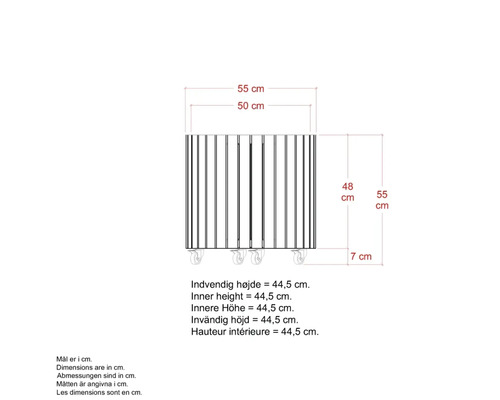 55 cm
50 cm
48 cm
55 cm
7 cm

Indvendig højde = 44,5 cm.
Inner height = 44,5 cm.
Innere Höhe = 44,5 cm.
Invändig höjd = 44,5 cm.
Hauteur intérieure = 44,5 cm.

Mål er i cm.
Dimensions are in cm.
Abmessungen sind in cm.
Måtten är angivna i cm.
Les dimensions sont en cm.